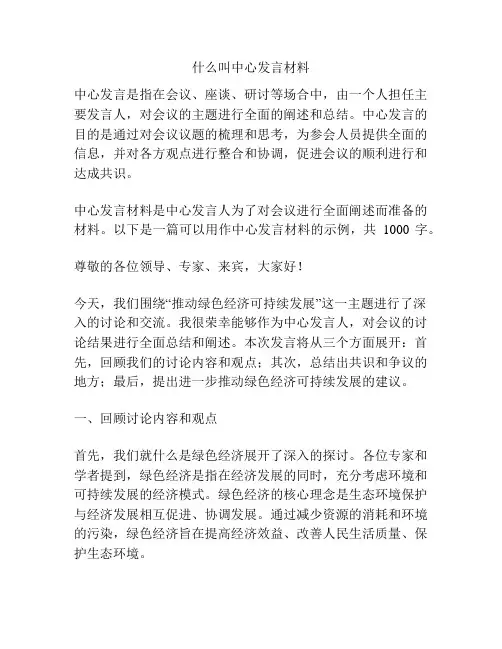 什么叫中心发言材料

中心发言是指在会议、座谈、研讨等场合中，由一个人担任主要发言人，对会议的主题进行全面的阐述和总结。中心发言的目的是通过对会议议题的梳理和思考，为参会人员提供全面的信息，并对各方观点进行整合和协调，促进会议的顺利进行和达成共识。

中心发言材料是中心发言人为了对会议进行全面阐述而准备的材料。以下是一篇可以用作中心发言材料的示例，共 1000 字。

尊敬的各位领导、专家、来宾，大家好！

今天，我们围绕“推动绿色经济可持续发展”这一主题进行了深入的讨论和交流。我很荣幸能够作为中心发言人，对会议的讨论结果进行全面总结和阐述。本次发言将从三个方面展开：首先，回顾我们的讨论内容和观点；其次，总结出共识和争议的地方；最后，提出进一步推动绿色经济可持续发展的建议。

一、回顾讨论内容和观点

首先，我们就什么是绿色经济展开了深入的探讨。各位专家和学者提到，绿色经济是指在经济发展的同时，充分考虑环境和可持续发展的经济模式。绿色经济的核心理念是生态环境保护与经济发展相互促进、协调发展。通过减少资源的消耗和环境的污染，绿色经济旨在提高经济效益、改善人民生活质量、保护生态环境。